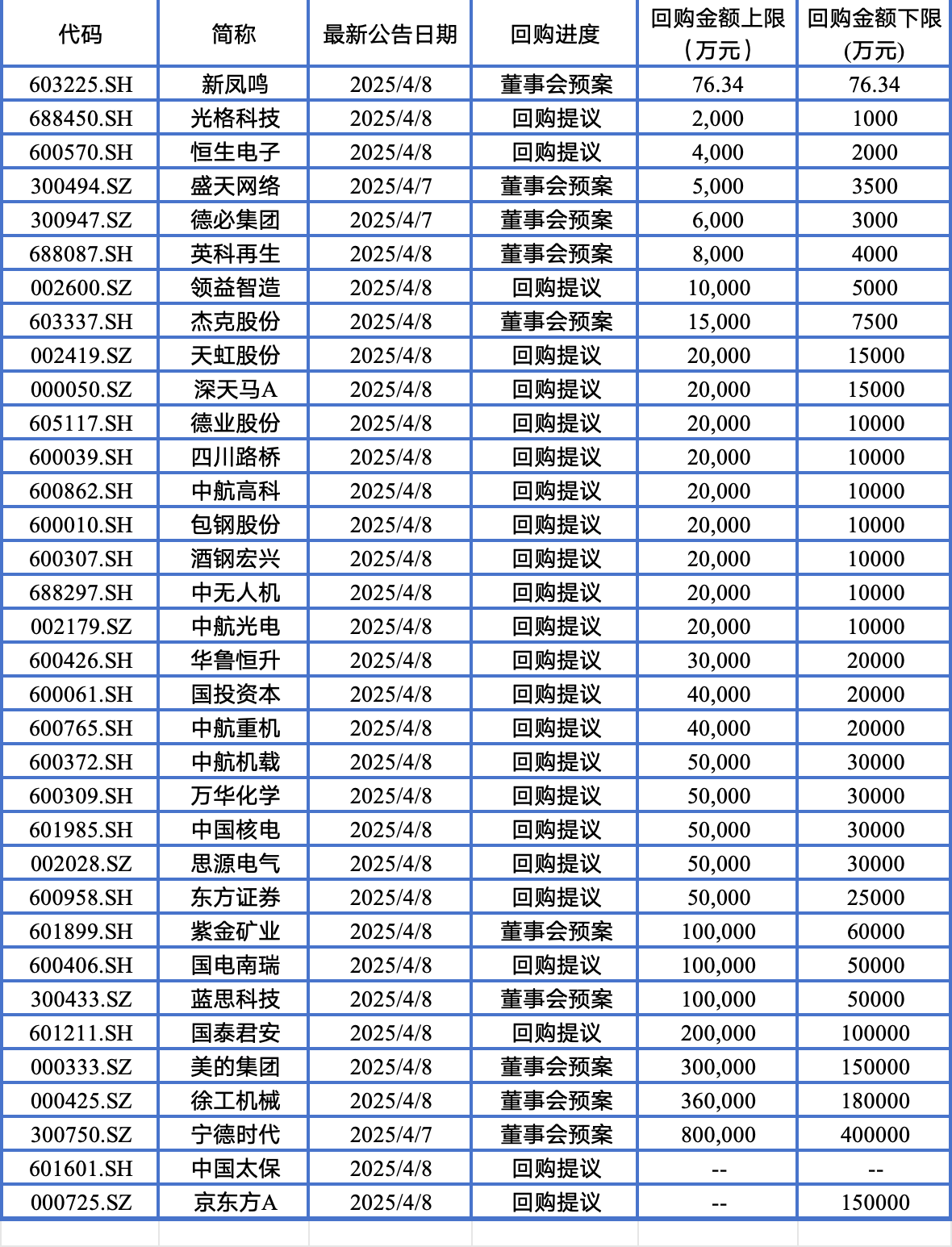 | 代码 | 简称 | 最新公告日期 | 回购进度 | 回购金额上限（万元） | 回购金额下限(万元) |
|---|---|---|---|---|---|
| 603225.SH | 新凤鸣 | 2025/4/8 | 董事会预案 | 76.34 | 76.34 |
| 688450.SH | 光格科技 | 2025/4/8 | 回购提议 | 2,000 | 1000 |
| 600570.SH | 恒生电子 | 2025/4/8 | 回购提议 | 4,000 | 2000 |
| 300494.SZ | 盛天网络 | 2025/4/7 | 董事会预案 | 5,000 | 3500 |
| 300947.SZ | 德必集团 | 2025/4/7 | 董事会预案 | 6,000 | 3000 |
| 688087.SH | 英科再生 | 2025/4/8 | 董事会预案 | 8,000 | 4000 |
| 002600.SZ | 领益智造 | 2025/4/8 | 回购提议 | 10,000 | 5000 |
| 603337.SH | 杰克股份 | 2025/4/8 | 董事会预案 | 15,000 | 7500 |
| 002419.SZ | 天虹股份 | 2025/4/8 | 回购提议 | 20,000 | 15000 |
| 000050.SZ | 深天马A | 2025/4/8 | 回购提议 | 20,000 | 15000 |
| 605117.SH | 德业股份 | 2025/4/8 | 回购提议 | 20,000 | 10000 |
| 600039.SH | 四川路桥 | 2025/4/8 | 回购提议 | 20,000 | 10000 |
| 600862.SH | 中航高科 | 2025/4/8 | 回购提议 | 20,000 | 10000 |
| 600010.SH | 包钢股份 | 2025/4/8 | 回购提议 | 20,000 | 10000 |
| 600307.SH | 酒钢宏兴 | 2025/4/8 | 回购提议 | 20,000 | 10000 |
| 688297.SH | 中无人机 | 2025/4/8 | 回购提议 | 20,000 | 10000 |
| 002179.SZ | 中航光电 | 2025/4/8 | 回购提议 | 20,000 | 10000 |
| 600426.SH | 华鲁恒升 | 2025/4/8 | 回购提议 | 30,000 | 20000 |
| 600061.SH | 国投资本 | 2025/4/8 | 回购提议 | 40,000 | 20000 |
| 600765.SH | 中航重机 | 2025/4/8 | 回购提议 | 40,000 | 20000 |
| 600372.SH | 中航机载 | 2025/4/8 | 回购提议 | 50,000 | 30000 |
| 600309.SH | 万华化学 | 2025/4/8 | 回购提议 | 50,000 | 30000 |
| 601985.SH | 中国核电 | 2025/4/8 | 回购提议 | 50,000 | 30000 |
| 002028.SZ | 思源电气 | 2025/4/8 | 回购提议 | 50,000 | 30000 |
| 600958.SH | 东方证券 | 2025/4/8 | 回购提议 | 50,000 | 25000 |
| 601899.SH | 紫金矿业 | 2025/4/8 | 董事会预案 | 100,000 | 60000 |
| 600406.SH | 国电南瑞 | 2025/4/8 | 回购提议 | 100,000 | 50000 |
| 300433.SZ | 蓝思科技 | 2025/4/8 | 董事会预案 | 100,000 | 50000 |
| 601211.SH | 国泰君安 | 2025/4/8 | 回购提议 | 200,000 | 100000 |
| 000333.SZ | 美的集团 | 2025/4/8 | 董事会预案 | 300,000 | 150000 |
| 000425.SZ | 徐工机械 | 2025/4/8 | 董事会预案 | 360,000 | 180000 |
| 300750.SZ | 宁德时代 | 2025/4/7 | 董事会预案 | 800,000 | 400000 |
| 601601.SH | 中国太保 | 2025/4/8 | 回购提议 | -- | -- |
| 000725.SZ | 京东方A | 2025/4/8 | 回购提议 | -- | 150000 |